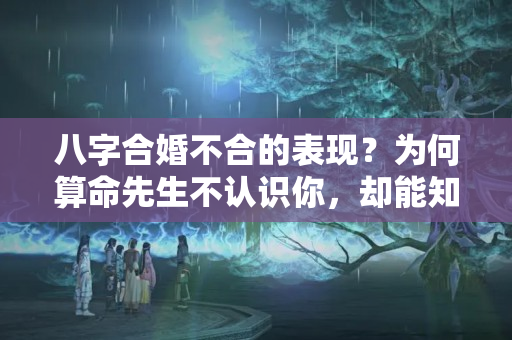 八字合婚不合的表现？为何算命先生不认识你，却能知